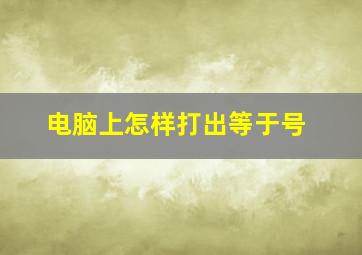 电脑上怎样打出等于号